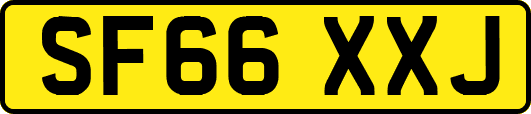 SF66 XXJ